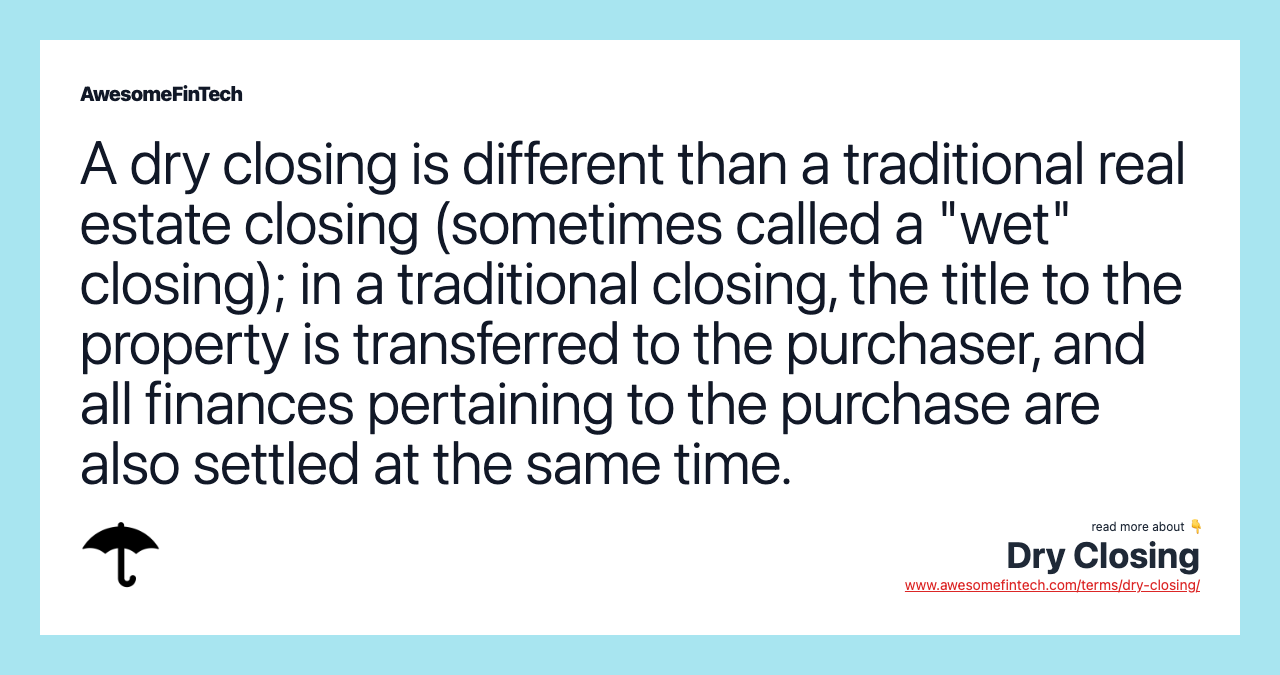 AwesomeFinTech

A dry closing is different than a traditional real estate closing (sometimes called a "wet" closing); in a traditional closing, the title to the property is transferred to the purchaser, and all finances pertaining to the purchase are also settled at the same time.

read more about 👇
Dry Closing
www.awesomefintech.com/terms/dry-closing/